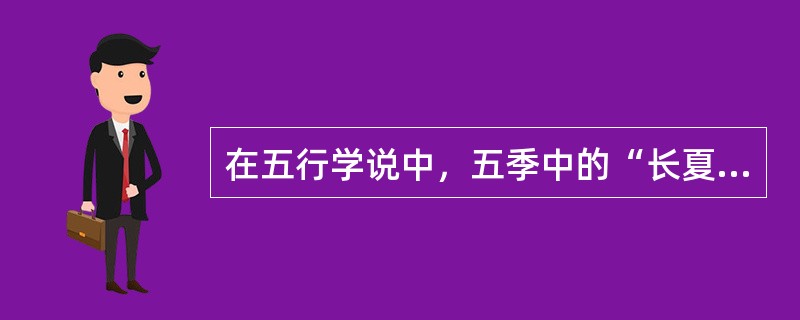 在五行学说中，五季中的“长夏...